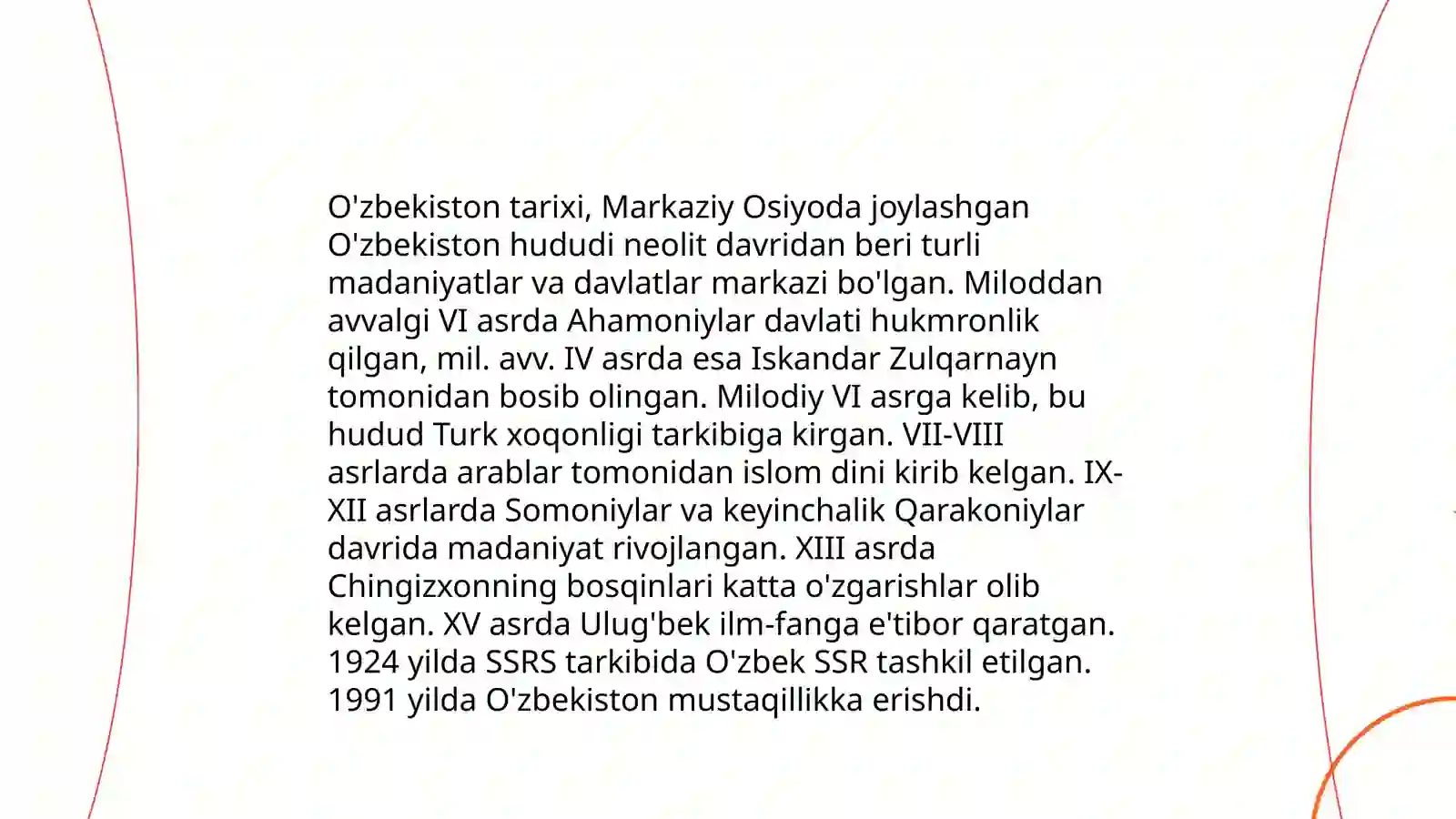 O'zbekiston tarixi, Markaziy Osiyoda joylashgan O'zbekiston hududi neolit davridan beri turli madaniyatlar va davlatlar markazi bo'lgan. Miloddan avvalgi VI asrda Ahamoniylar davlati hukmronlik qilgan, mil. avv. IV asrda esa Iskandar Zulqarnayn tomonidan bosib olingan. Milodiy VI asrga kelib, bu hudud Turk xoqonligi tarkibiga kirgan. VII-VIII asrlarda arablar tomonidan islom dini kirib kelgan. IX-XII asrlarda Somoniylar va keyinchalik Qarakoniylar davrida madaniyat rivojlangan. XIII asrda Chingizxonning bosqinlari katta o'zgarishlar olib kelgan. XV asrda Ulug'bek ilm-fanga e'tibor qaratgan. 1924 yilda SSRS tarkibida O'zbek SSR tashkil etilgan. 1991 yilda O'zbekiston mustaqillikka erishdi.